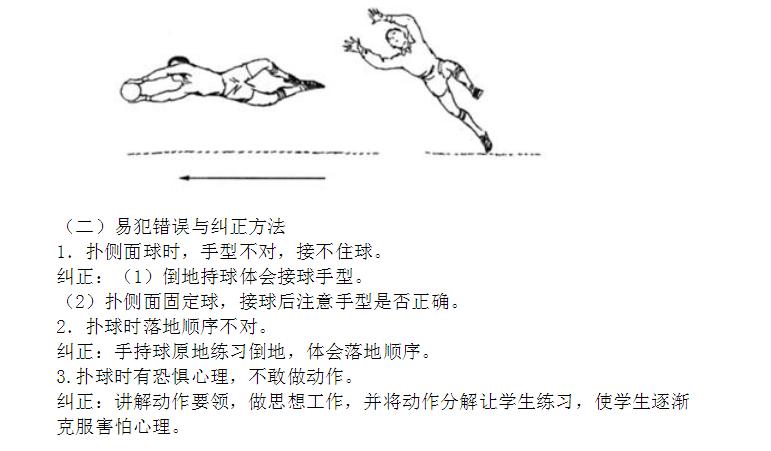 （二）易犯错误与纠正方法
1．扑侧面球时，手型不对，接不住球。
纠正：（1）倒地持球体会接球手型。
（2）扑侧面固定球，接球后注意手型是否正确。
2．扑球时落地顺序不对。
纠正：手持球原地练习倒地，体会落地顺序。
3.扑球时有恐惧心理，不敢做动作。
纠正：讲解动作要领，做思想工作，并将动作分解让学生练习，使学生逐渐克服害怕心理。